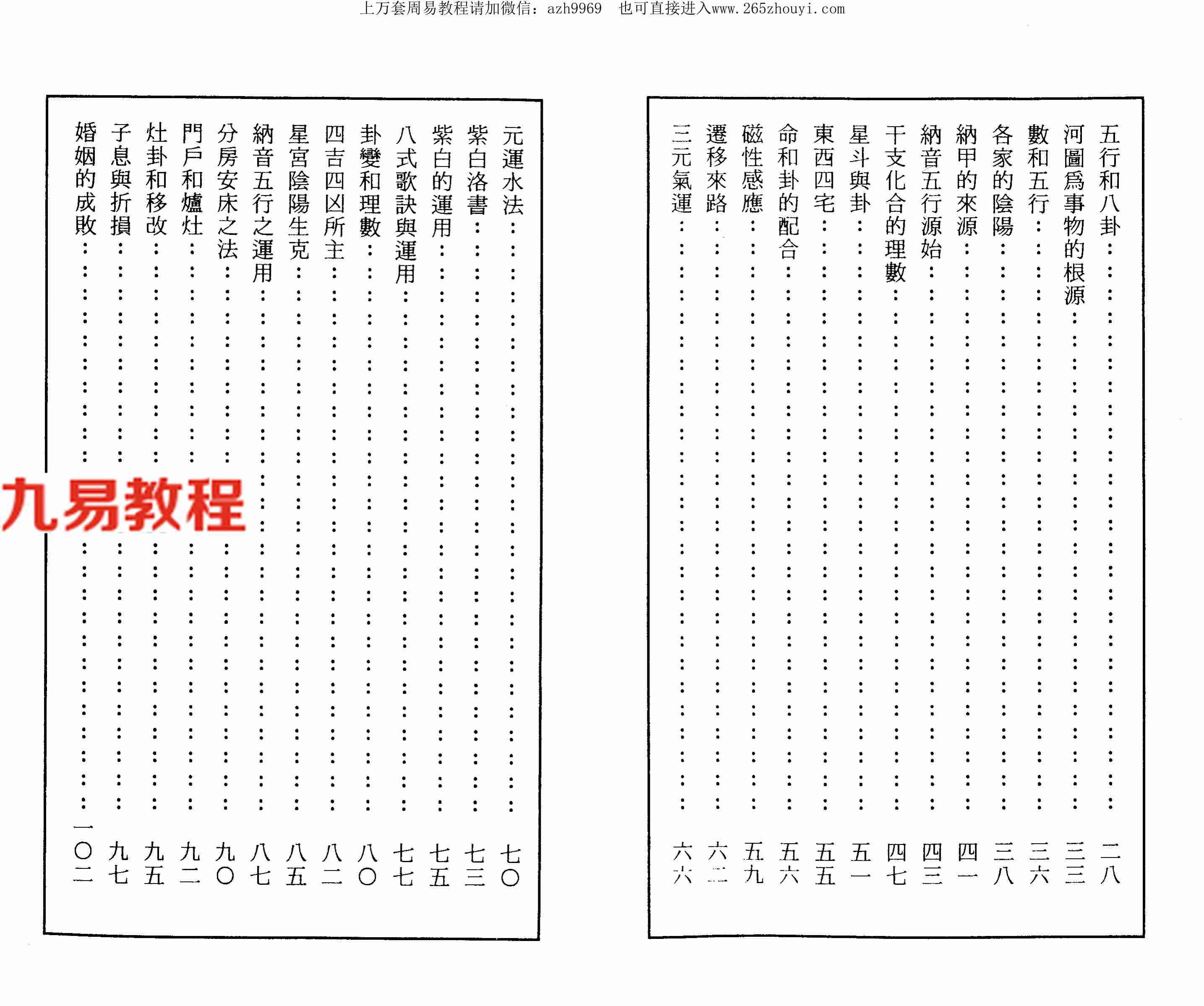 上万套周易教程请加微信：azh9969　也可直接进入www.265zhouyi.com

五行和八卦……二八
河圖爲事物的根源……三三
數和五行……三六
各家的陰陽……三八
納甲的來源……四一
納音五行源始……四三
干支化合的理數……四七
星斗與卦……五一
東西四宅……五五
命和卦的配合……五六
磁性感應……五九
遷移來路……六二
三元氣運……六六

元運水法……七〇
紫白洛書……七三
紫白的運用……七五
八式歌訣與運用……七七
卦變和理數……八〇
四吉四凶所主……八二
星宮陰陽生克……八五
納音五行之運用……八七
分房安床之法……九〇
門戶和爐灶……九二
灶卦和移改……九五
子息與折損……九七
婚姻的成敗……一〇二

九易教程